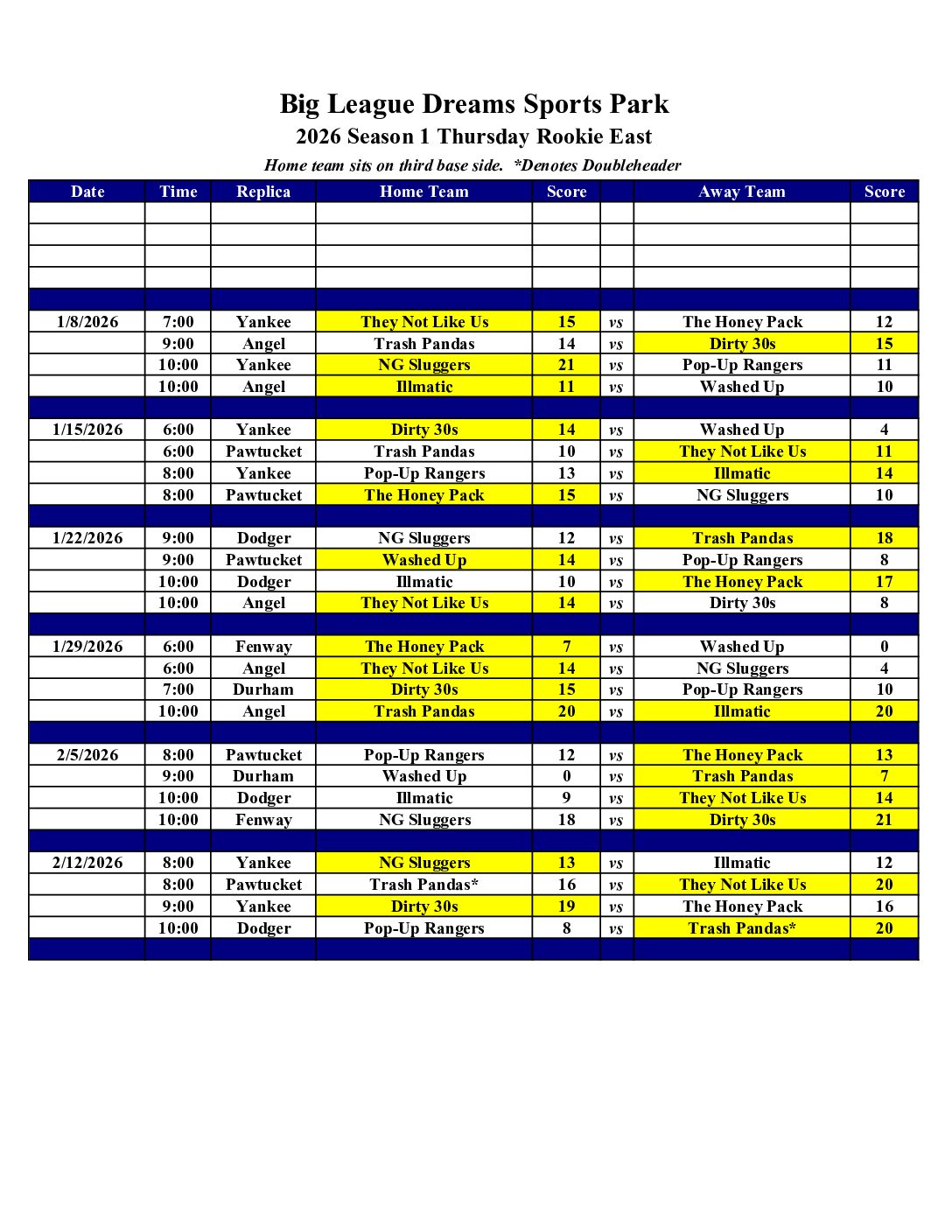 Big League Dreams Sports Park
2026 Season 1 Thursday Rookie East
Home team sits on third base side. *Denotes Doubleheader

| Date | Time | Replica | Home Team | Score | | Away Team | Score |
|---|---|---|---|---|---|---|---|
| | | | | | | | |
| | | | | | | | |
| | | | | | | | |
| | | | | | | | |
| | | | | | | | |
| 1/8/2026 | 7:00 | Yankee | They Not Like Us | 15 | vs | The Honey Pack | 12 |
| | 9:00 | Angel | Trash Pandas | 14 | vs | Dirty 30s | 15 |
| | 10:00 | Yankee | NG Sluggers | 21 | vs | Pop-Up Rangers | 11 |
| | 10:00 | Angel | Illmatic | 11 | vs | Washed Up | 10 |
| | | | | | | | |
| 1/15/2026 | 6:00 | Yankee | Dirty 30s | 14 | vs | Washed Up | 4 |
| | 6:00 | Pawtucket | Trash Pandas | 10 | vs | They Not Like Us | 11 |
| | 8:00 | Yankee | Pop-Up Rangers | 13 | vs | Illmatic | 14 |
| | 8:00 | Pawtucket | The Honey Pack | 15 | vs | NG Sluggers | 10 |
| | | | | | | | |
| 1/22/2026 | 9:00 | Dodger | NG Sluggers | 12 | vs | Trash Pandas | 18 |
| | 9:00 | Pawtucket | Washed Up | 14 | vs | Pop-Up Rangers | 8 |
| | 10:00 | Dodger | Illmatic | 10 | vs | The Honey Pack | 17 |
| | 10:00 | Angel | They Not Like Us | 14 | vs | Dirty 30s | 8 |
| | | | | | | | |
| 1/29/2026 | 6:00 | Fenway | The Honey Pack | 7 | vs | Washed Up | 0 |
| | 6:00 | Angel | They Not Like Us | 14 | vs | NG Sluggers | 4 |
| | 7:00 | Durham | Dirty 30s | 15 | vs | Pop-Up Rangers | 10 |
| | 10:00 | Angel | Trash Pandas | 20 | vs | Illmatic | 20 |
| | | | | | | | |
| 2/5/2026 | 8:00 | Pawtucket | Pop-Up Rangers | 12 | vs | The Honey Pack | 13 |
| | 9:00 | Durham | Washed Up | 0 | vs | Trash Pandas | 7 |
| | 10:00 | Dodger | Illmatic | 9 | vs | They Not Like Us | 14 |
| | 10:00 | Fenway | NG Sluggers | 18 | vs | Dirty 30s | 21 |
| | | | | | | | |
| 2/12/2026 | 8:00 | Yankee | NG Sluggers | 13 | vs | Illmatic | 12 |
| | 8:00 | Pawtucket | Trash Pandas* | 16 | vs | They Not Like Us | 20 |
| | 9:00 | Yankee | Dirty 30s | 19 | vs | The Honey Pack | 16 |
| | 10:00 | Dodger | Pop-Up Rangers | 8 | vs | Trash Pandas* | 20 |
| | | | | | | | |